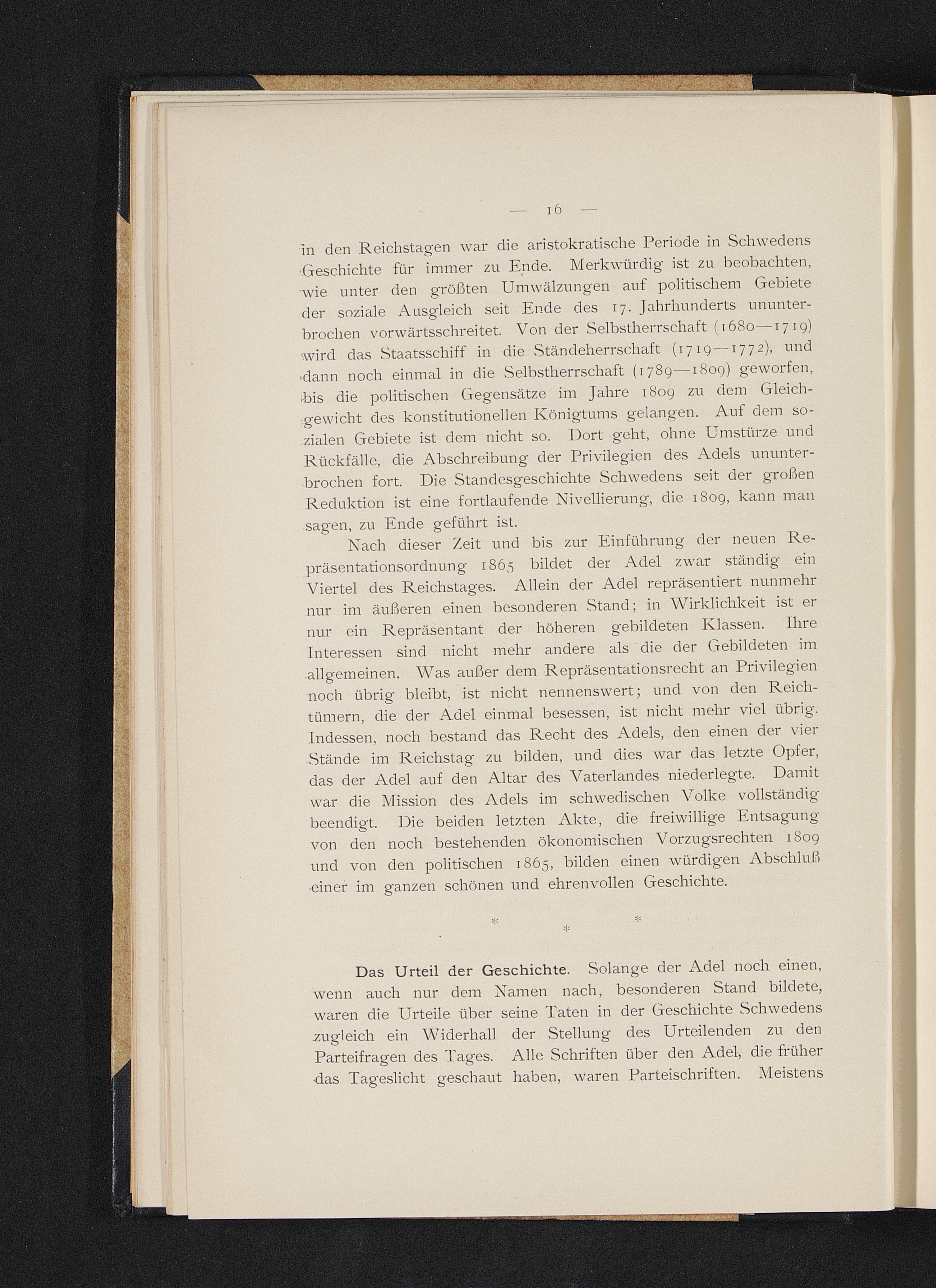 — 16 —

in den Reichstagen war die aristokratische Periode in Schwedens Geschichte für immer zu Ende. Merkwürdig ist zu beobachten, wie unter den größten Umwälzungen auf politischem Gebiete der soziale Ausgleich seit Ende des 17. Jahrhunderts ununterbrochen vorwärtsschreitet. Von der Selbstherrschaft (1680—1719) wird das Staatsschiff in die Ständeherrschaft (1719—1772), und dann noch einmal in die Selbstherrschaft (1789—1809) geworfen, bis die politischen Gegensätze im Jahre 1809 zu dem Gleichgewicht des konstitutionellen Königtums gelangen. Auf dem sozialen Gebiete ist dem nicht so. Dort geht, ohne Umstürze und Rückfälle, die Abschreibung der Privilegien des Adels ununterbrochen fort. Die Standesgeschichte Schwedens seit der großen Reduktion ist eine fortlaufende Nivellierung, die 1809, kann man sagen, zu Ende geführt ist.

Nach dieser Zeit und bis zur Einführung der neuen Repräsentationsordnung 1865 bildet der Adel zwar ständig ein Viertel des Reichstages. Allein der Adel repräsentiert nunmehr nur im äußeren einen besonderen Stand; in Wirklichkeit ist er nur ein Repräsentant der höheren gebildeten Klassen. Ihre Interessen sind nicht mehr andere als die der Gebildeten im allgemeinen. Was außer dem Repräsentationsrecht an Privilegien noch übrig bleibt, ist nicht nennenswert; und von den Reichtümern, die der Adel einmal besessen, ist nicht mehr viel übrig. Indessen, noch bestand das Recht des Adels, den einen der vier Stände im Reichstag zu bilden, und dies war das letzte Opfer, das der Adel auf den Altar des Vaterlandes niederlegte. Damit war die Mission des Adels im schwedischen Volke vollständig beendigt. Die beiden letzten Akte, die freiwillige Entsagung von den noch bestehenden ökonomischen Vorzugsrechten 1809 und von den politischen 1865, bilden einen würdigen Abschluß einer im ganzen schönen und ehrenvollen Geschichte.

* * *

Das Urteil der Geschichte. Solange der Adel noch einen, wenn auch nur dem Namen nach, besonderen Stand bildete, waren die Urteile über seine Taten in der Geschichte Schwedens zugleich ein Widerhall der Stellung des Urteilenden zu den Parteifragen des Tages. Alle Schriften über den Adel, die früher das Tageslicht geschaut haben, waren Parteischriften. Meistens